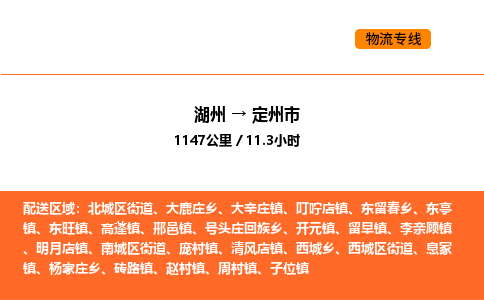 物流专线

湖州 → 定州市

1147公里 / 11.3小时

配送区域：北城区街道、大鹿庄乡、大辛庄镇、叮咛店镇、东留春乡、东亭镇、东旺镇、高蓬镇、邢邑镇、号头庄回族乡、开元镇、留早镇、李亲顾镇、明月店镇、南城区街道、庞村镇、清风店镇、西城乡、西城区街道、息冢镇、杨家庄乡、砖路镇、赵村镇、周村镇、子位镇